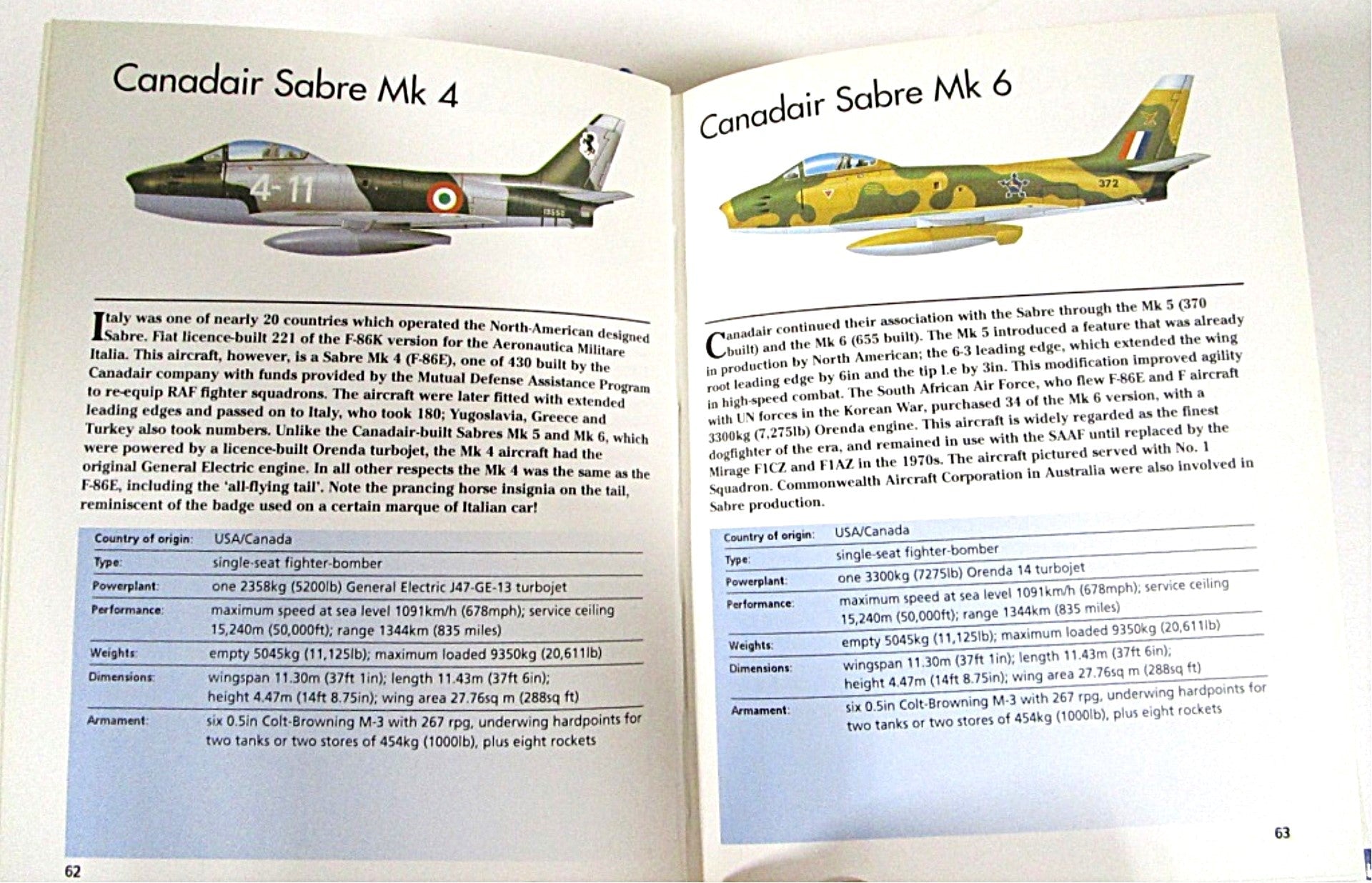 Canadair Sabre Mk 4

4-11

Italy was one of nearly 20 countries which operated the North-American designed Sabre. Fiat licence-built 221 of the F-86K version for the Aeronautica Militare Italia. This aircraft, however, is a Sabre Mk 4 (F-86E), one of 430 built by the Canadair company with funds provided by the Mutual Defense Assistance Program to re-equip RAF fighter squadrons. The aircraft were later fitted with extended leading edges and passed on to Italy, who took 180; Yugoslavia, Greece and Turkey also took numbers. Unlike the Canadair-built Sabres Mk 5 and Mk 6, which were powered by a licence-built Orenda turbojet, the Mk 4 aircraft had the original General Electric engine. In all other respects the Mk 4 was the same as the F-86E, including the 'all-flying tail'. Note the prancing horse insignia on the tail, reminiscent of the badge used on a certain marque of Italian car!

Country of origin: USA/Canada
Type: single-seat fighter-bomber
Powerplant: one 2358kg (5200lb) General Electric J47-GE-13 turbojet
Performance: maximum speed at sea level 1091km/h (678mph); service ceiling 15,240m (50,000ft); range 1344km (835 miles)
Weights: empty 5045kg (11,125lb); maximum loaded 9350kg (20,611lb)
Dimensions: wingspan 11.30m (37ft 1in); length 11.43m (37ft 6in); height 4.47m (14ft 8.75in); wing area 27.76sq m (288sq ft)
Armament: six 0.5in Colt-Browning M-3 with 267 rpg, underwing hardpoints for two tanks or two stores of 454kg (1000lb), plus eight rockets

62

Canadair Sabre Mk 6

372

Canadair continued their association with the Sabre through the Mk 5 (370 built) and the Mk 6 (655 built). The Mk 5 introduced a feature that was already in production by North American; the 6-3 leading edge, which extended the wing root leading edge by 6in and the tip l.e by 3in. This modification improved agility in high-speed combat. The South African Air Force, who flew F-86E and F aircraft with UN forces in the Korean War, purchased 34 of the Mk 6 version, with a 3300kg (7,275lb) Orenda engine. This aircraft is widely regarded as the finest dogfighter of the era, and remained in use with the SAAF until replaced by the Mirage F1CZ and F1AZ in the 1970s. The aircraft pictured served with No. 1 Squadron. Commonwealth Aircraft Corporation in Australia were also involved in Sabre production.

Country of origin: USA/Canada
Type: single-seat fighter-bomber
Powerplant: one 3300kg (7275lb) Orenda 14 turbojet
Performance: maximum speed at sea level 1091km/h (678mph); service ceiling 15,240m (50,000ft); range 1344km (835 miles)
Weights: empty 5045kg (11,125lb); maximum loaded 9350kg (20,611lb)
Dimensions: wingspan 11.30m (37ft 1in); length 11.43m (37ft 6in); height 4.47m (14ft 8.75in); wing area 27.76sq m (288sq ft)
Armament: six 0.5in Colt-Browning M-3 with 267 rpg, underwing hardpoints for two tanks or two stores of 454kg (1000lb), plus eight rockets

63